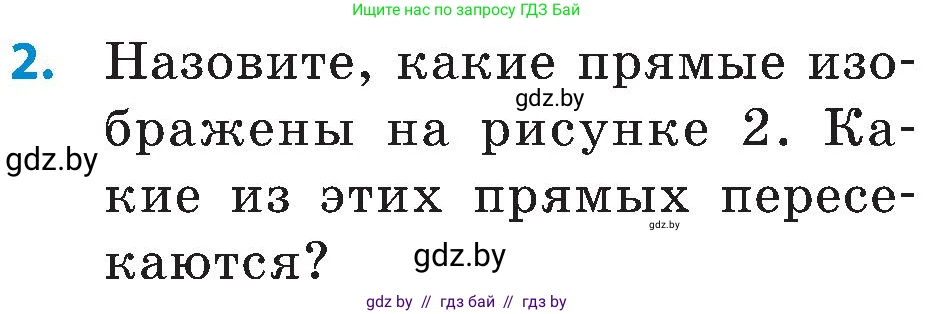 Ищите нас по запросу ГДЗ Бай

2. Назовите, какие прямые изображены на рисунке 2. Какие из этих прямых пересекаются?

gdz.by

gdz.by

gdz.by

gdz.by

gdz by // гдз бай // гдз by